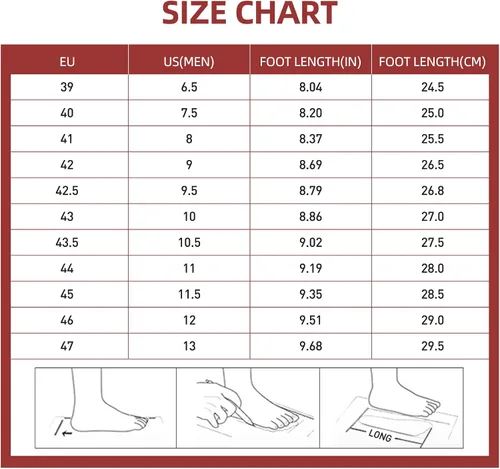 SIZE CHART

| EU | US(MEN) | FOOT LENGTH(IN) | FOOT LENGTH(CM) |
|---|---|---|---|
| 39 | 6.5 | 8.04 | 24.5 |
| 40 | 7.5 | 8.20 | 25.0 |
| 41 | 8 | 8.37 | 25.5 |
| 42 | 9 | 8.69 | 26.5 |
| 42.5 | 9.5 | 8.79 | 26.8 |
| 43 | 10 | 8.86 | 27.0 |
| 43.5 | 10.5 | 9.02 | 27.5 |
| 44 | 11 | 9.19 | 28.0 |
| 45 | 11.5 | 9.35 | 28.5 |
| 46 | 12 | 9.51 | 29.0 |
| 47 | 13 | 9.68 | 29.5 |

LONG